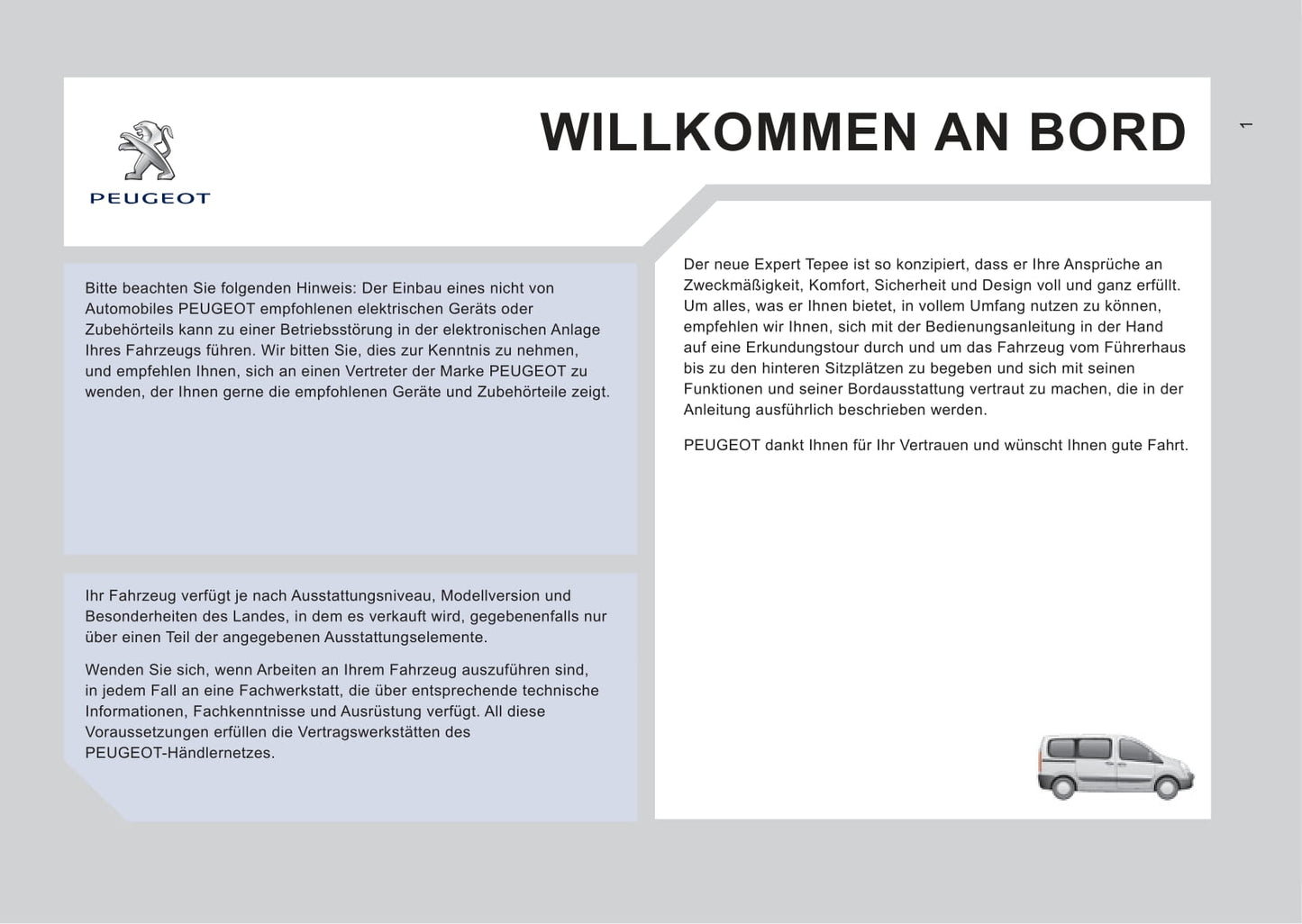 PEUGEOT

WILLKOMMEN AN BORD

1

Bitte beachten Sie folgenden Hinweis: Der Einbau eines nicht von Automobiles PEUGEOT empfohlenen elektrischen Geräts oder Zubehörteils kann zu einer Betriebsstörung in der elektronischen Anlage Ihres Fahrzeugs führen. Wir bitten Sie, dies zur Kenntnis zu nehmen, und empfehlen Ihnen, sich an einen Vertreter der Marke PEUGEOT zu wenden, der Ihnen gerne die empfohlenen Geräte und Zubehörteile zeigt.

Ihr Fahrzeug verfügt je nach Ausstattungsniveau, Modellversion und Besonderheiten des Landes, in dem es verkauft wird, gegebenenfalls nur über einen Teil der angegebenen Ausstattungselemente.

Wenden Sie sich, wenn Arbeiten an Ihrem Fahrzeug auszuführen sind, in jedem Fall an eine Fachwerkstatt, die über entsprechende technische Informationen, Fachkenntnisse und Ausrüstung verfügt. All diese Voraussetzungen erfüllen die Vertragswerkstätten des PEUGEOT-Händlernetzes.

Der neue Expert Tepee ist so konzipiert, dass er Ihre Ansprüche an Zweckmäßigkeit, Komfort, Sicherheit und Design voll und ganz erfüllt. Um alles, was er Ihnen bietet, in vollem Umfang nutzen zu können, empfehlen wir Ihnen, sich mit der Bedienungsanleitung in der Hand auf eine Erkundungstour durch und um das Fahrzeug vom Führerhaus bis zu den hinteren Sitzplätzen zu begeben und sich mit seinen Funktionen und seiner Bordausstattung vertraut zu machen, die in der Anleitung ausführlich beschrieben werden.

PEUGEOT dankt Ihnen für Ihr Vertrauen und wünscht Ihnen gute Fahrt.